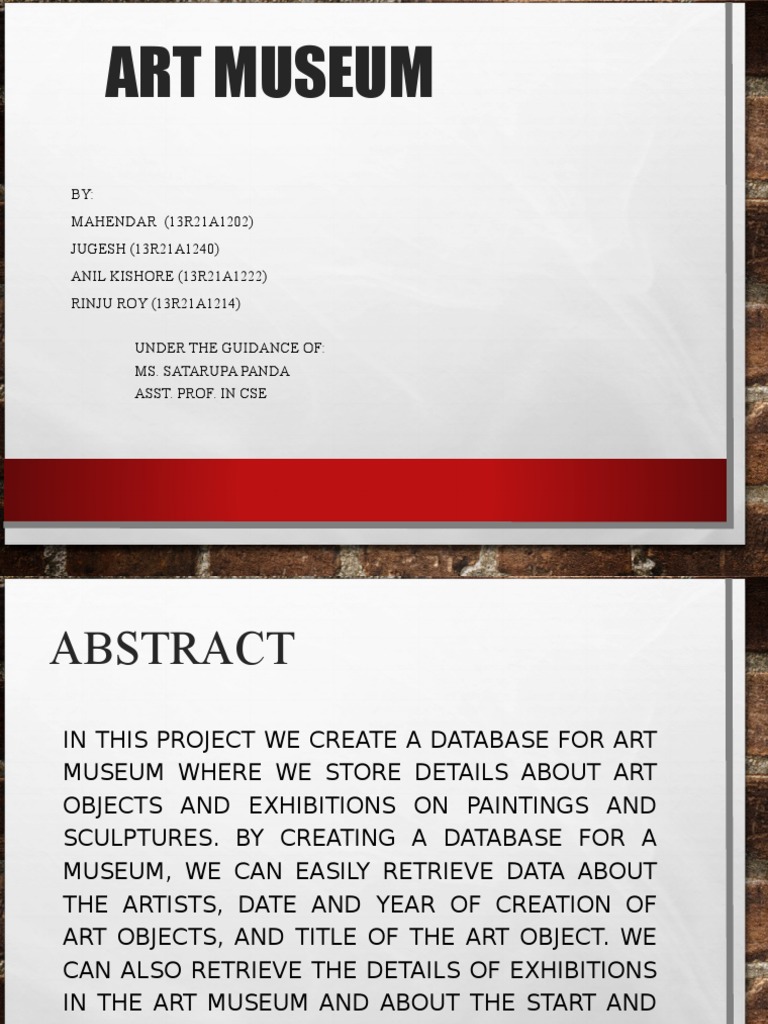 ART MUSEUM

BY:
MAHENDAR (13R21A1202)
JUGESH (13R21A1240)
ANIL KISHORE (13R21A1222)
RINJU ROY (13R21A1214)

UNDER THE GUIDANCE OF:
MS. SATARUPA PANDA
ASST. PROF. IN CSE

ABSTRACT

IN THIS PROJECT WE CREATE A DATABASE FOR ART MUSEUM WHERE WE STORE DETAILS ABOUT ART OBJECTS AND EXHIBITIONS ON PAINTINGS AND SCULPTURES. BY CREATING A DATABASE FOR A MUSEUM, WE CAN EASILY RETRIEVE DATA ABOUT THE ARTISTS, DATE AND YEAR OF CREATION OF ART OBJECTS, AND TITLE OF THE ART OBJECT. WE CAN ALSO RETRIEVE THE DETAILS OF EXHIBITIONS IN THE ART MUSEUM AND ABOUT THE START AND